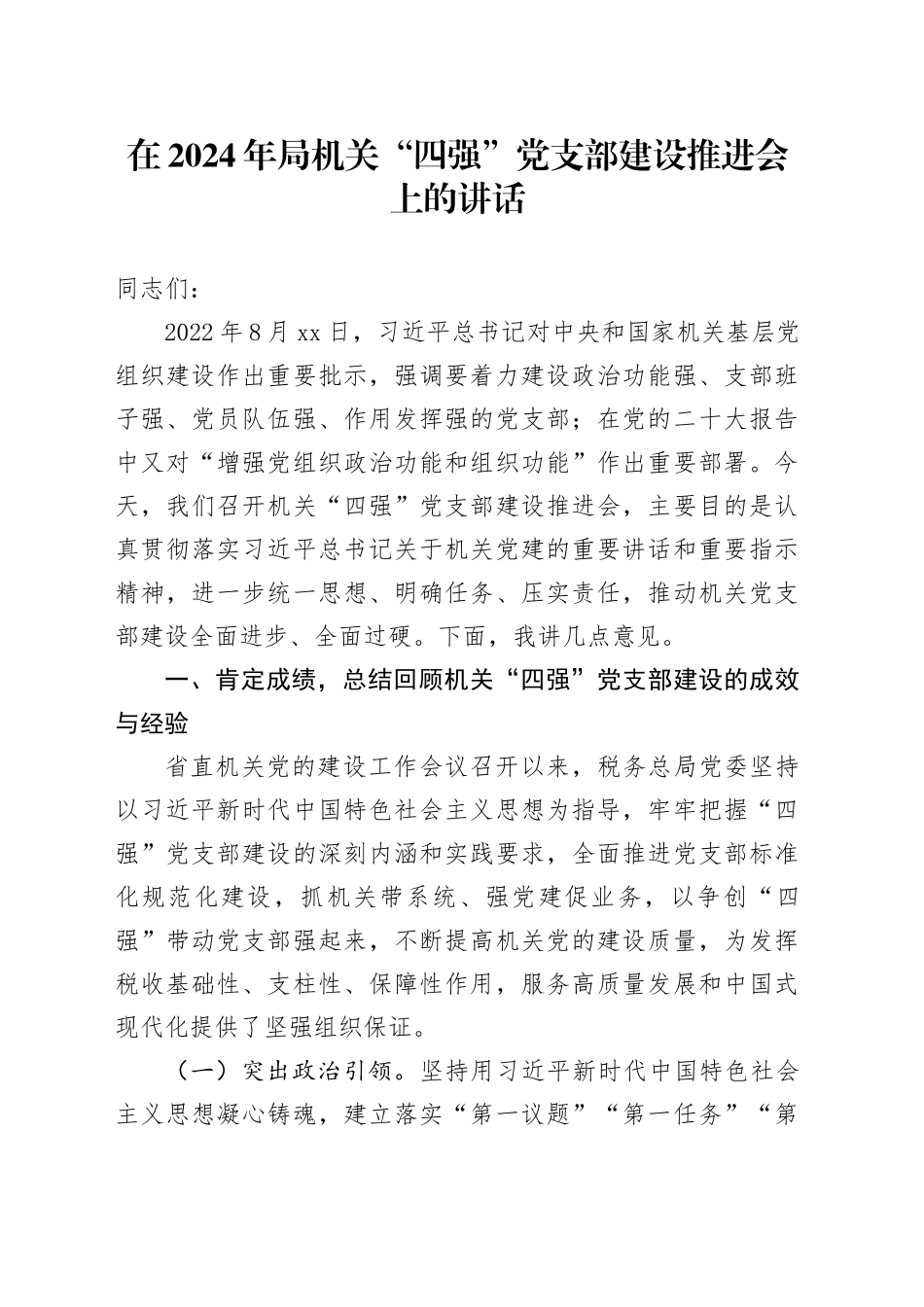 在2024年局机关“四强”党支部建设推进会上的讲话

同志们：

2022年8月xx日，习近平总书记对中央和国家机关基层党组织建设作出重要批示，强调要着力建设政治功能强、支部班子强、党员队伍强、作用发挥强的党支部；在党的二十大报告中又对“增强党组织政治功能和组织功能”作出重要部署。今天，我们召开机关“四强”党支部建设推进会，主要目的是认真贯彻落实习近平总书记关于机关党建的重要讲话和重要指示精神，进一步统一思想、明确任务、压实责任，推动机关党支部建设全面进步、全面过硬。下面，我讲几点意见。

一、肯定成绩，总结回顾机关“四强”党支部建设的成效与经验

省直机关党的建设工作会议召开以来，税务总局党委坚持以习近平新时代中国特色社会主义思想为指导，牢牢把握“四强”党支部建设的深刻内涵和实践要求，全面推进党支部标准化规范化建设，抓机关带系统、强党建促业务，以争创“四强”带动党支部强起来，不断提高机关党的建设质量，为发挥税收基础性、支柱性、保障性作用，服务高质量发展和中国式现代化提供了坚强组织保证。

（一）突出政治引领。坚持用习近平新时代中国特色社会主义思想凝心铸魂，建立落实“第一议题”“第一任务”“第